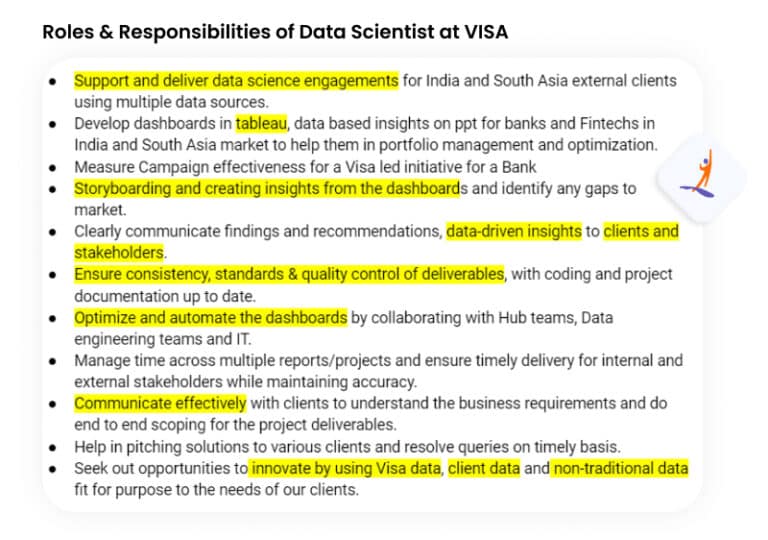 Roles & Responsibilities of Data Scientist at VISA

- Support and deliver data science engagements for India and South Asia external clients using multiple data sources.
- Develop dashboards in tableau, data based insights on ppt for banks and Fintechs in India and South Asia market to help them in portfolio management and optimization.
- Measure Campaign effectiveness for a Visa led initiative for a Bank
- Storyboarding and creating insights from the dashboards and identify any gaps to market.
- Clearly communicate findings and recommendations, data-driven insights to clients and stakeholders.
- Ensure consistency, standards & quality control of deliverables, with coding and project documentation up to date.
- Optimize and automate the dashboards by collaborating with Hub teams, Data engineering teams and IT.
- Manage time across multiple reports/projects and ensure timely delivery for internal and external stakeholders while maintaining accuracy.
- Communicate effectively with clients to understand the business requirements and do end to end scoping for the project deliverables.
- Help in pitching solutions to various clients and resolve queries on timely basis.
- Seek out opportunities to innovate by using Visa data, client data and non-traditional data fit for purpose to the needs of our clients.